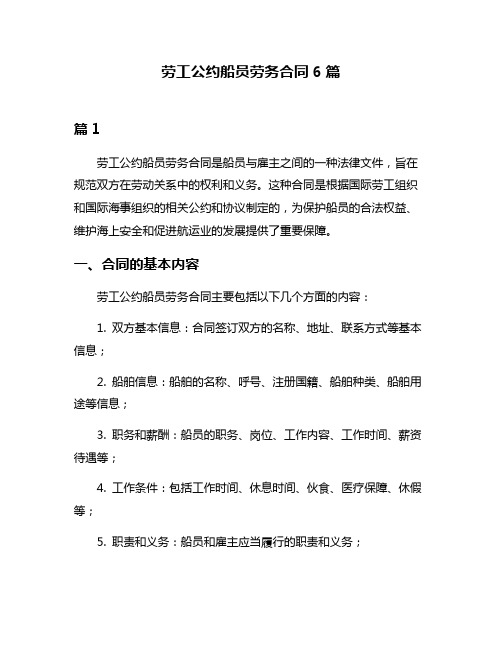 劳工公约船员劳务合同 6 篇

篇 1

劳工公约船员劳务合同是船员与雇主之间的一种法律文件，旨在规范双方在劳动关系中的权利和义务。这种合同是根据国际劳工组织和国际海事组织的相关公约和协议制定的，为保护船员的合法权益、维护海上安全和促进航运业的发展提供了重要保障。

一、合同的基本内容

劳工公约船员劳务合同主要包括以下几个方面的内容：

1. 双方基本信息：合同签订双方的名称、地址、联系方式等基本信息；

2. 船舶信息：船舶的名称、呼号、注册国籍、船舶种类、船舶用途等信息；

3. 职务和薪酬：船员的职务、岗位、工作内容、工作时间、薪资待遇等；

4. 工作条件：包括工作时间、休息时间、伙食、医疗保障、休假等；

5. 职责和义务：船员和雇主应当履行的职责和义务；